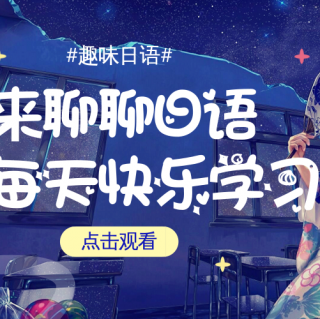 #趣味日语#

来聊聊日语

每天快乐学习

点击观看